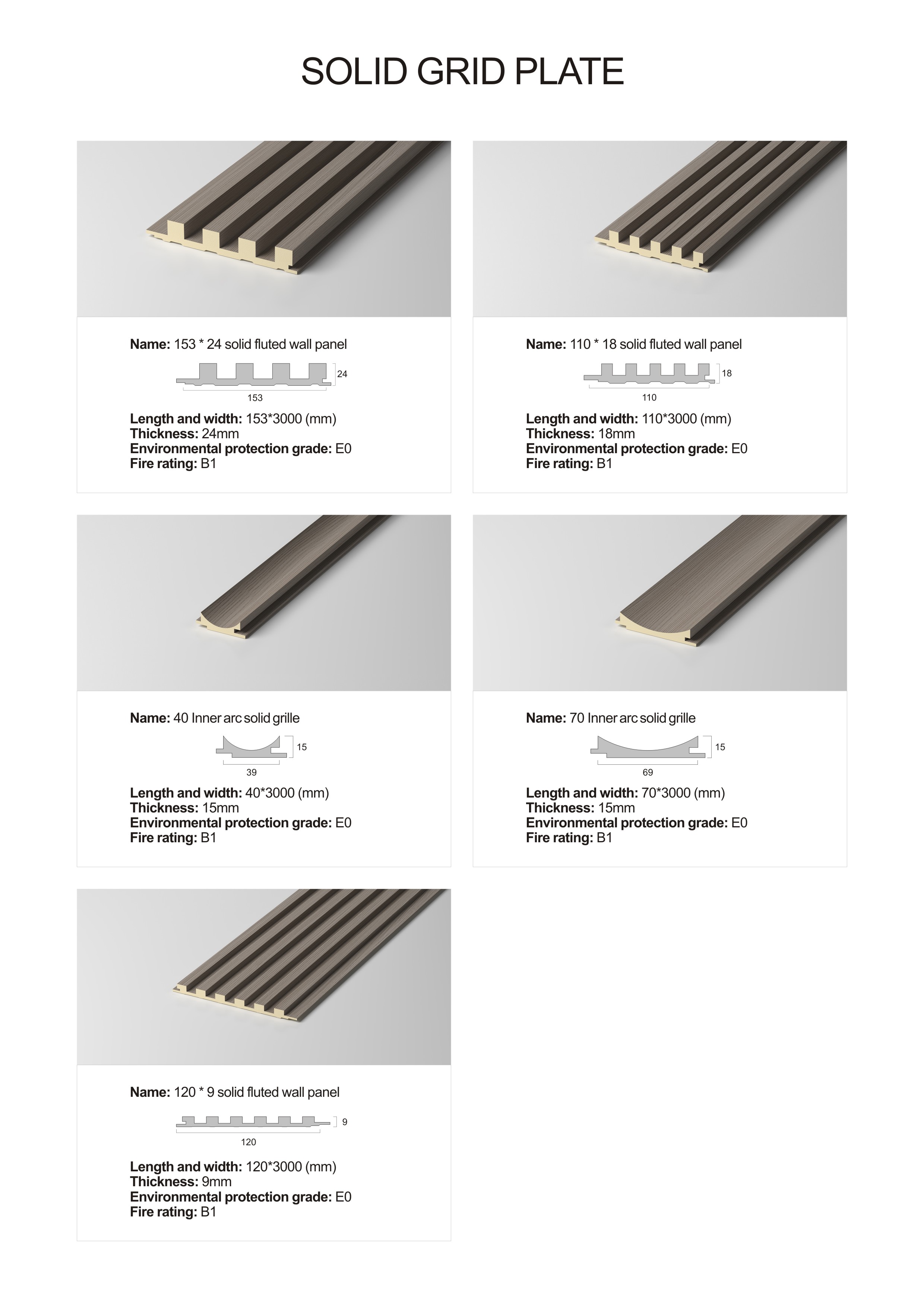 SOLID GRID PLATE

Name: 153 * 24 solid fluted wall panel

24

153

Length and width: 153*3000 (mm)
Thickness: 24mm
Environmental protection grade: E0
Fire rating: B1

Name: 110 * 18 solid fluted wall panel

18

110

Length and width: 110*3000 (mm)
Thickness: 18mm
Environmental protection grade: E0
Fire rating: B1

Name: 40 Inner arc solid grille

15

39

Length and width: 40*3000 (mm)
Thickness: 15mm
Environmental protection grade: E0
Fire rating: B1

Name: 70 Inner arc solid grille

15

69

Length and width: 70*3000 (mm)
Thickness: 15mm
Environmental protection grade: E0
Fire rating: B1

Name: 120 * 9 solid fluted wall panel

9

120

Length and width: 120*3000 (mm)
Thickness: 9mm
Environmental protection grade: E0
Fire rating: B1